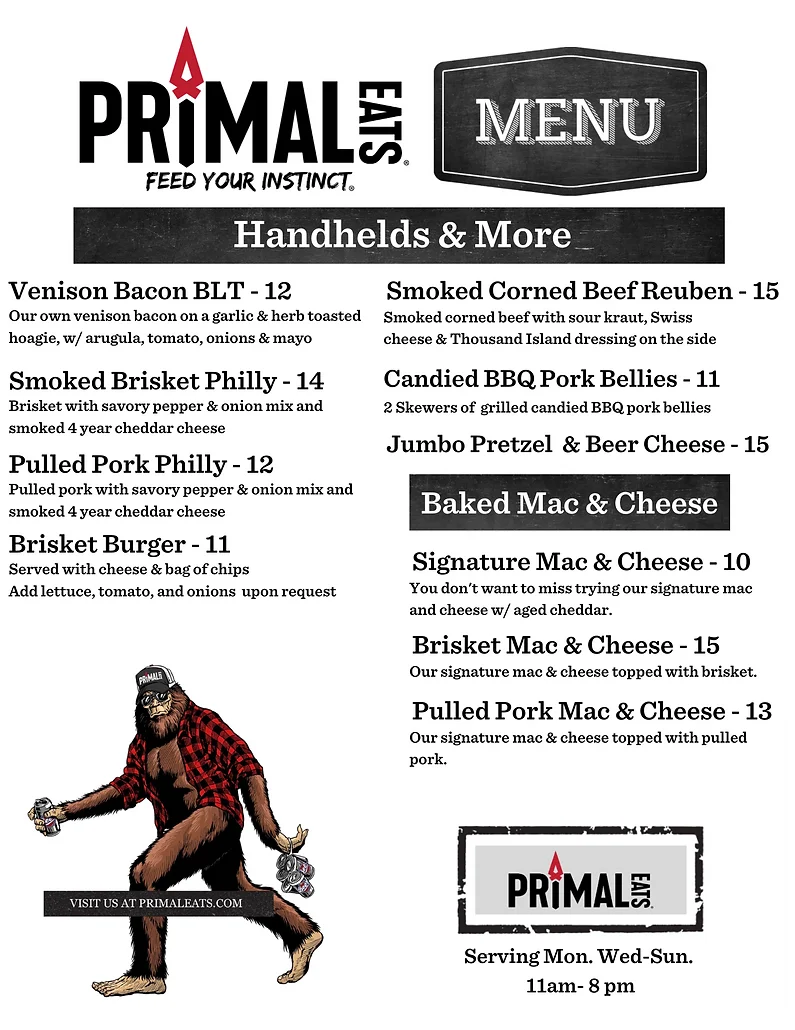 PRIMAL EATS
FEED YOUR INSTINCT.

MENU

Handhelds & More

Venison Bacon BLT - 12
Our own venison bacon on a garlic & herb toasted hoagie, w/ arugula, tomato, onions & mayo

Smoked Brisket Philly - 14
Brisket with savory pepper & onion mix and smoked 4 year cheddar cheese

Pulled Pork Philly - 12
Pulled pork with savory pepper & onion mix and smoked 4 year cheddar cheese

Brisket Burger - 11
Served with cheese & bag of chips
Add lettuce, tomato, and onions upon request

VISIT US AT PRIMALEATS.COM

Smoked Corned Beef Reuben - 15
Smoked corned beef with sour kraut, Swiss cheese & Thousand Island dressing on the side

Candied BBQ Pork Bellies - 11
2 Skewers of grilled candied BBQ pork bellies

Jumbo Pretzel & Beer Cheese - 15

Baked Mac & Cheese

Signature Mac & Cheese - 10
You don't want to miss trying our signature mac and cheese w/ aged cheddar.

Brisket Mac & Cheese - 15
Our signature mac & cheese topped with brisket.

Pulled Pork Mac & Cheese - 13
Our signature mac & cheese topped with pulled pork.

PRIMAL EATS

Serving Mon. Wed-Sun.
11am- 8 pm